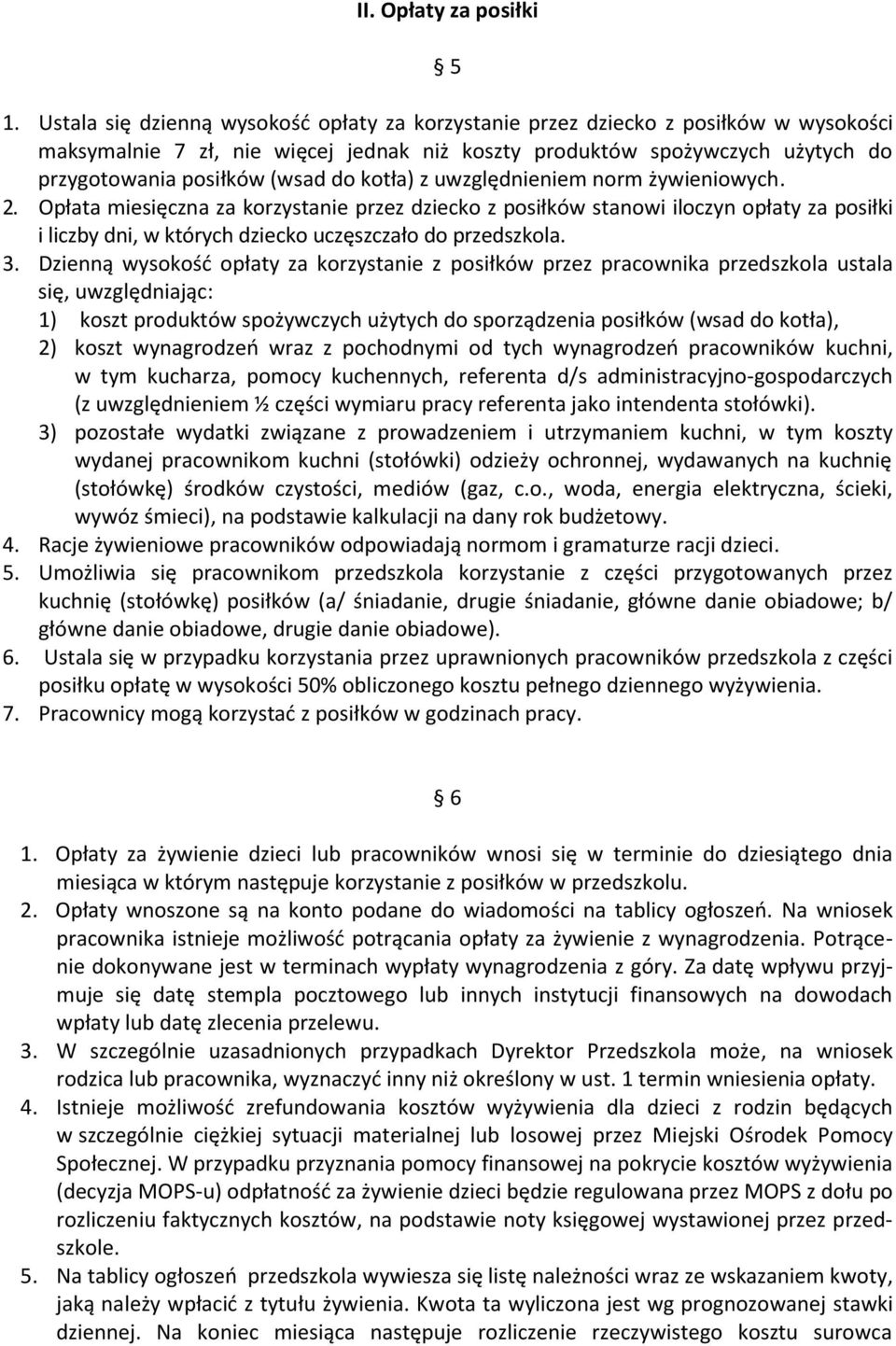 II. Opłaty za posiłki

§ 5

1. Ustala się dzienną wysokość opłaty za korzystanie przez dziecko z posiłków w wysokości maksymalnie 7 zł, nie więcej jednak niż koszty produktów spożywczych użytych do przygotowania posiłków (wsad do kotła) z uwzględnieniem norm żywieniowych.
2. Opłata miesięczna za korzystanie przez dziecko z posiłków stanowi iloczyn opłaty za posiłki i liczby dni, w których dziecko uczęszczało do przedszkola.
3. Dzienną wysokość opłaty za korzystanie z posiłków przez pracownika przedszkola ustala się, uwzględniając:
1) koszt produktów spożywczych użytych do sporządzenia posiłków (wsad do kotła),
2) koszt wynagrodzeń wraz z pochodnymi od tych wynagrodzeń pracowników kuchni, w tym kucharza, pomocy kuchennych, referenta d/s administracyjno-gospodarczych (z uwzględnieniem ½ części wymiaru pracy referenta jako intendenta stołówki).
3) pozostałe wydatki związane z prowadzeniem i utrzymaniem kuchni, w tym koszty wydanej pracownikom kuchni (stołówki) odzieży ochronnej, wydawanych na kuchnię (stołówkę) środków czystości, mediów (gaz, c.o., woda, energia elektryczna, ścieki, wywóz śmieci), na podstawie kalkulacji na dany rok budżetowy.
4. Racje żywieniowe pracowników odpowiadają normom i gramaturze racji dzieci.
5. Umożliwia się pracownikom przedszkola korzystanie z części przygotowanych przez kuchnię (stołówkę) posiłków (a/ śniadanie, drugie śniadanie, główne danie obiadowe; b/ główne danie obiadowe, drugie danie obiadowe).
6. Ustala się w przypadku korzystania przez uprawnionych pracowników przedszkola z części posiłku opłatę w wysokości 50% obliczonego kosztu pełnego dziennego wyżywienia.
7. Pracownicy mogą korzystać z posiłków w godzinach pracy.

§ 6

1. Opłaty za żywienie dzieci lub pracowników wnosi się w terminie do dziesiątego dnia miesiąca w którym następuje korzystanie z posiłków w przedszkolu.
2. Opłaty wnoszone są na konto podane do wiadomości na tablicy ogłoszeń. Na wniosek pracownika istnieje możliwość potrącania opłaty za żywienie z wynagrodzenia. Potrącenie dokonywane jest w terminach wypłaty wynagrodzenia z góry. Za datę wpływu przyjmuje się datę stempla pocztowego lub innych instytucji finansowych na dowodach wpłaty lub datę zlecenia przelewu.
3. W szczególnie uzasadnionych przypadkach Dyrektor Przedszkola może, na wniosek rodzica lub pracownika, wyznaczyć inny niż określony w ust. 1 termin wniesienia opłaty.
4. Istnieje możliwość zrefundowania kosztów wyżywienia dla dzieci z rodzin będących w szczególnie ciężkiej sytuacji materialnej lub losowej przez Miejski Ośrodek Pomocy Społecznej. W przypadku przyznania pomocy finansowej na pokrycie kosztów wyżywienia (decyzja MOPS-u) odpłatność za żywienie dzieci będzie regulowana przez MOPS z dołu po rozliczeniu faktycznych kosztów, na podstawie noty księgowej wystawionej przez przedszkole.
5. Na tablicy ogłoszeń przedszkola wywiesza się listę należności wraz ze wskazaniem kwoty, jaką należy wpłacić z tytułu żywienia. Kwota ta wyliczona jest wg prognozowanej stawki dziennej. Na koniec miesiąca następuje rozliczenie rzeczywistego kosztu surowca